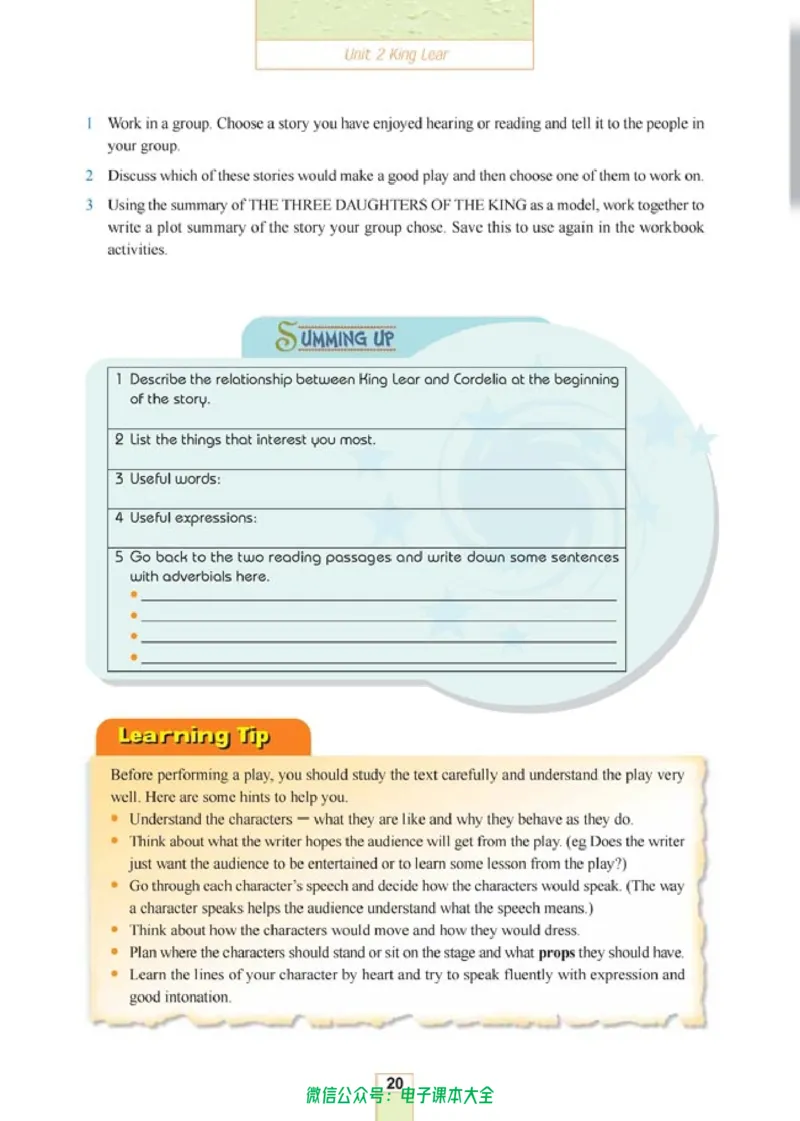 Unit 2 King Lear

1 Work in a group. Choose a story you have enjoyed hearing or reading and tell it to the people in your group.

2 Discuss which of these stories would make a good play and then choose one of them to work on.

3 Using the summary of THE THREE DAUGHTERS OF THE KING as a model, work together to write a plot summary of the story your group chose. Save this to use again in the workbook activities.

SUMMING UP

1 Describe the relationship between King Lear and Cordelia at the beginning of the story.

2 List the things that interest you most.

3 Useful words:

4 Useful expressions:

5 Go back to the two reading passages and write down some sentences with adverbials here.
• ____
• ____
• ____
• ____

Learning Tip

Before performing a play, you should study the text carefully and understand the play very well. Here are some hints to help you.
• Understand the characters — what they are like and why they behave as they do.
• Think about what the writer hopes the audience will get from the play. (eg Does the writer just want the audience to be entertained or to learn some lesson from the play?)
• Go through each character's speech and decide how the characters would speak. (The way a character speaks helps the audience understand what the speech means.)
• Think about how the characters would move and how they would dress.
• Plan where the characters should stand or sit on the stage and what props they should have.
• Learn the lines of your character by heart and try to speak fluently with expression and good intonation.

20

微信公众号：电子课本大全